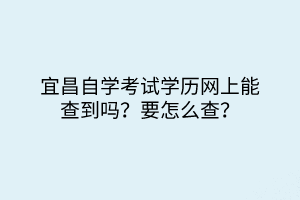 宜昌自学考试学历网上能查到吗？要怎么查？